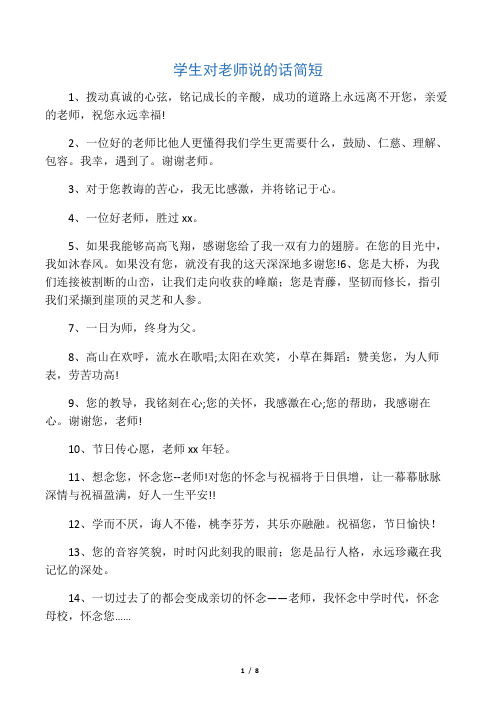 学生对老师说的话简短

1、拨动真诚的心弦，铭记成长的辛酸，成功的道路上永远离不开您，亲爱的老师，祝您永远幸福!

2、一位好的老师比他人更懂得我们学生更需要什么，鼓励、仁慈、理解、包容。我幸，遇到了。谢谢老师。

3、对于您教诲的苦心，我无比感激，并将铭记于心。

4、一位好老师，胜过 xx。

5、如果我能够高高飞翔，感谢您给了我一双有力的翅膀。在您的目光中，我如沐春风。如果没有您，就没有我的这天深深地多谢您!6、您是大桥，为我们连接被割断的山峦，让我们走向收获的峰巅；您是青藤，坚韧而修长，指引我们采撷到崖顶的灵芝和人参。

7、一日为师，终身为父。

8、高山在欢呼，流水在歌唱;太阳在欢笑，小草在舞蹈：赞美您，为人师表，劳苦功高!

9、您的教导，我铭刻在心;您的关怀，我感激在心;您的帮助，我感谢在心。谢谢您，老师!

10、节日传心愿，老师 xx 年轻。

11、想念您，怀念您--老师!对您的怀念与祝福将于日俱增，让一幕幕脉脉深情与祝福盈满，好人一生平安!!

12、学而不厌，诲人不倦，桃李芬芳，其乐亦融融。祝福您，节日愉快！

13、您的音容笑貌，时时闪此刻我的眼前；您是品行人格，永远珍藏在我记忆的深处。

14、一切过去了的都会变成亲切的怀念——老师，我怀念中学时代，怀念母校，怀念您……

1 / 8